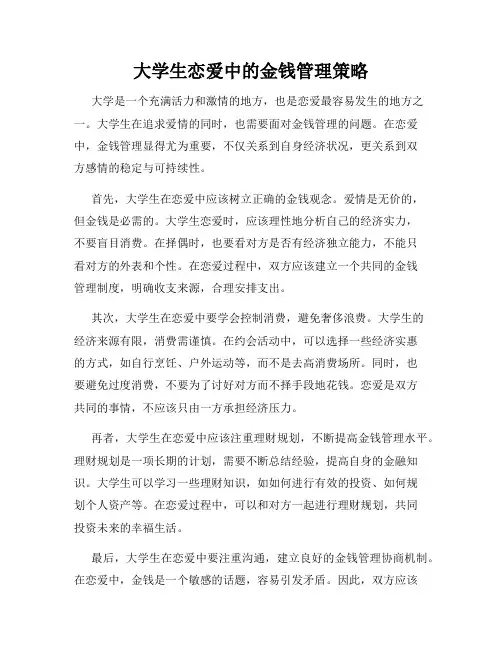 大学生恋爱中的金钱管理策略

大学是一个充满活力和激情的地方，也是恋爱最容易发生的地方之一。大学生在追求爱情的同时，也需要面对金钱管理的问题。在恋爱中，金钱管理显得尤为重要，不仅关系到自身经济状况，更关系到双方感情的稳定与可持续性。

首先，大学生在恋爱中应该树立正确的金钱观念。爱情是无价的，但金钱是必需的。大学生恋爱时，应该理性地分析自己的经济实力，不要盲目消费。在择偶时，也要看对方是否有经济独立能力，不能只看对方的外表和个性。在恋爱过程中，双方应该建立一个共同的金钱管理制度，明确收支来源，合理安排支出。

其次，大学生在恋爱中要学会控制消费，避免奢侈浪费。大学生的经济来源有限，消费需谨慎。在约会活动中，可以选择一些经济实惠的方式，如自行烹饪、户外运动等，而不是去高消费场所。同时，也要避免过度消费，不要为了讨好对方而不择手段地花钱。恋爱是双方共同的事情，不应该只由一方承担经济压力。

再者，大学生在恋爱中应该注重理财规划，不断提高金钱管理水平。理财规划是一项长期的计划，需要不断总结经验，提高自身的金融知识。大学生可以学习一些理财知识，如如何进行有效的投资、如何规划个人资产等。在恋爱过程中，可以和对方一起进行理财规划，共同投资未来的幸福生活。

最后，大学生在恋爱中要注重沟通，建立良好的金钱管理协商机制。在恋爱中，金钱是一个敏感的话题，容易引发矛盾。因此，双方应该